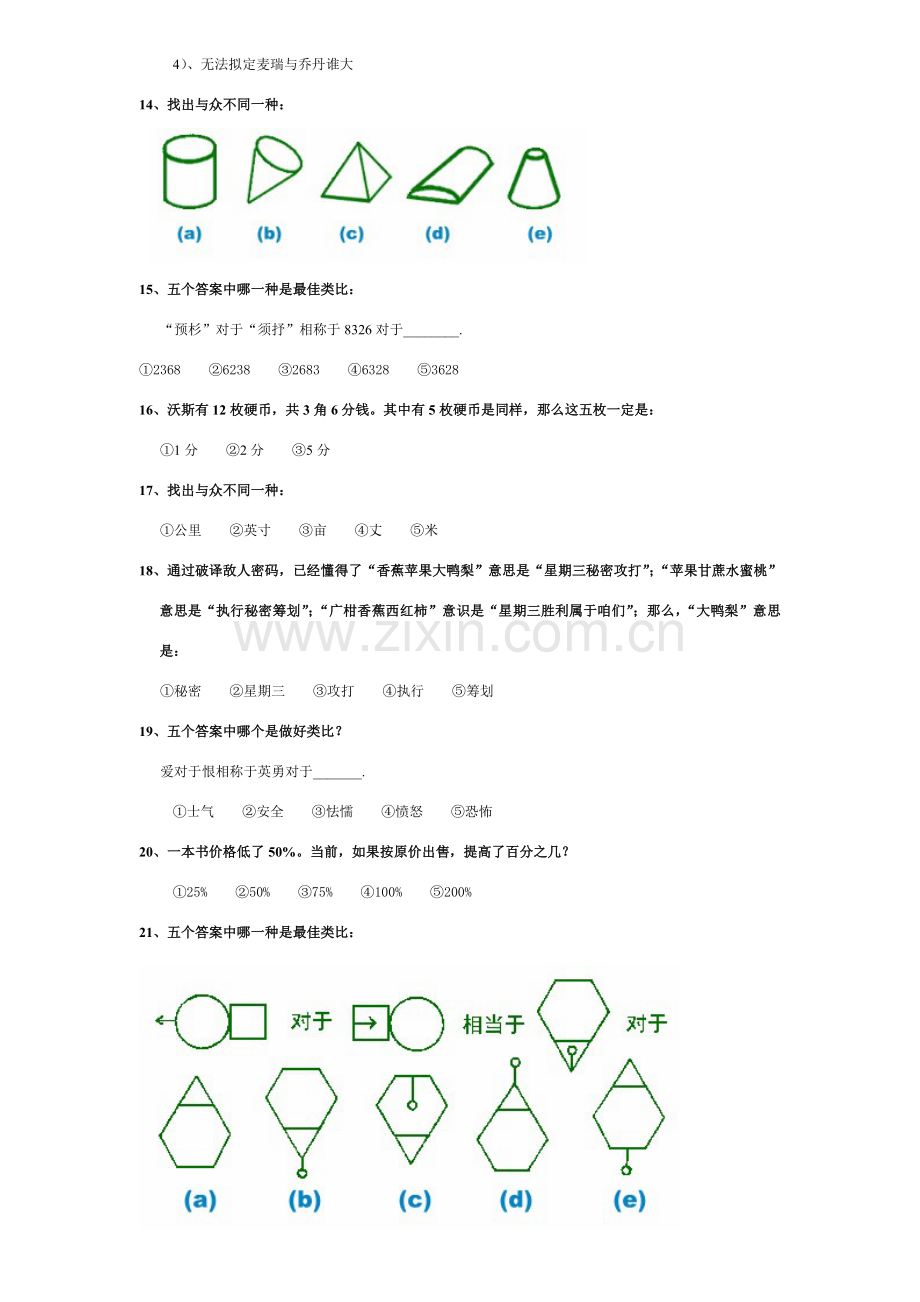 4)、无法拟定麦瑞与乔丹谁大

14、找出与众不同一种：

(a) (b) (c) (d) (e)

15、五个答案中哪一种是最佳类比：

“预杉”对于“须抒”相称于8326对于____.

①2368 ②6238 ③2683 ④6328 ⑤3628

16、沃斯有12枚硬币，共3角6分钱。其中有5枚硬币是同样，那么这五枚一定是：

①1分 ②2分 ③5分

17、找出与众不同一种：

①公里 ②英寸 ③亩 ④丈 ⑤米

18、通过破译敌人密码，已经懂得了“香蕉苹果大鸭梨”意思是“星期三秘密攻打”;“苹果甘蔗水蜜桃”意思是“执行秘密筹划”;“广柑香蕉西红柿”意识是“星期三胜利属于咱们”；那么，“大鸭梨”意思是：

①秘密 ②星期三 ③攻打 ④执行 ⑤筹划

19、五个答案中哪个是做好类比？

爱对于恨相称于英勇对于____.

①士气 ②安全 ③怯懦 ④愤怒 ⑤恐怖

20、一本书价格低了50%。当前，如果按原价出售，提高了百分之几？

①25% ②50% ③75% ④100% ⑤200%

21、五个答案中哪一种是最佳类比：

对于 相当于 对于

(a) (b) (c) (d) (e)

www.zixin.com.cn